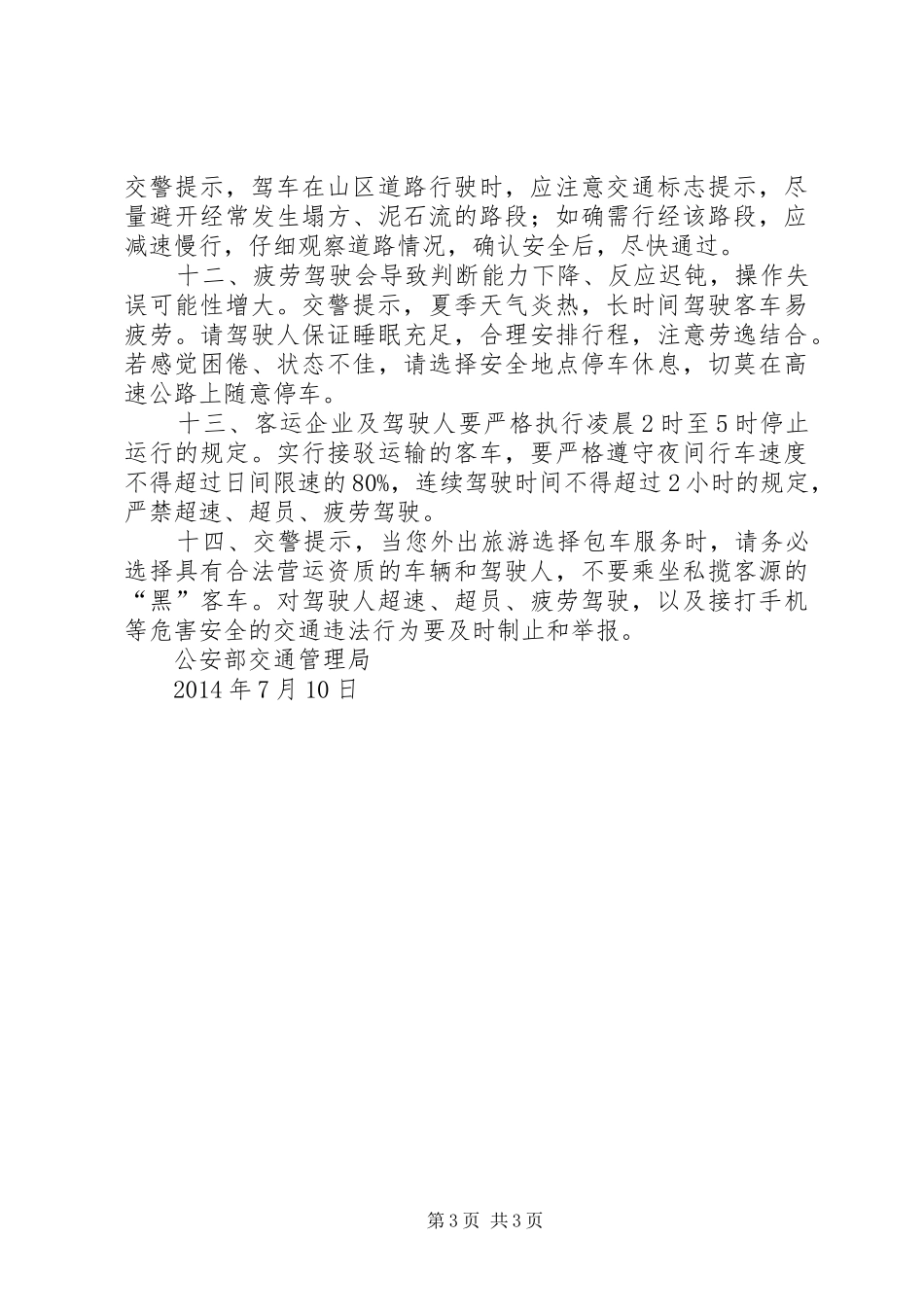 交警提示，驾车在山区道路行驶时，应注意交通标志提示，尽量避开经常发生塌方、泥石流的路段；如确需行经该路段，应减速慢行，仔细观察道路情况，确认安全后，尽快通过。

十二、疲劳驾驶会导致判断能力下降、反应迟钝，操作失误可能性增大。交警提示，夏季天气炎热，长时间驾驶客车易疲劳。请驾驶人保证睡眠充足，合理安排行程，注意劳逸结合。若感觉困倦、状态不佳，请选择安全地点停车休息，切莫在高速公路上随意停车。

十三、客运企业及驾驶人要严格执行凌晨2时至5时停止运行的规定。实行接驳运输的客车，要严格遵守夜间行车速度不得超过日间限速的80%，连续驾驶时间不得超过2小时的规定，严禁超速、超员、疲劳驾驶。

十四、交警提示，当您外出旅游选择包车服务时，请务必选择具有合法营运资质的车辆和驾驶人，不要乘坐私揽客源的“黑”客车。对驾驶人超速、超员、疲劳驾驶，以及接打手机等危害安全的交通违法行为要及时制止和举报。

公安部交通管理局

2014年7月10日

第3页 共3页